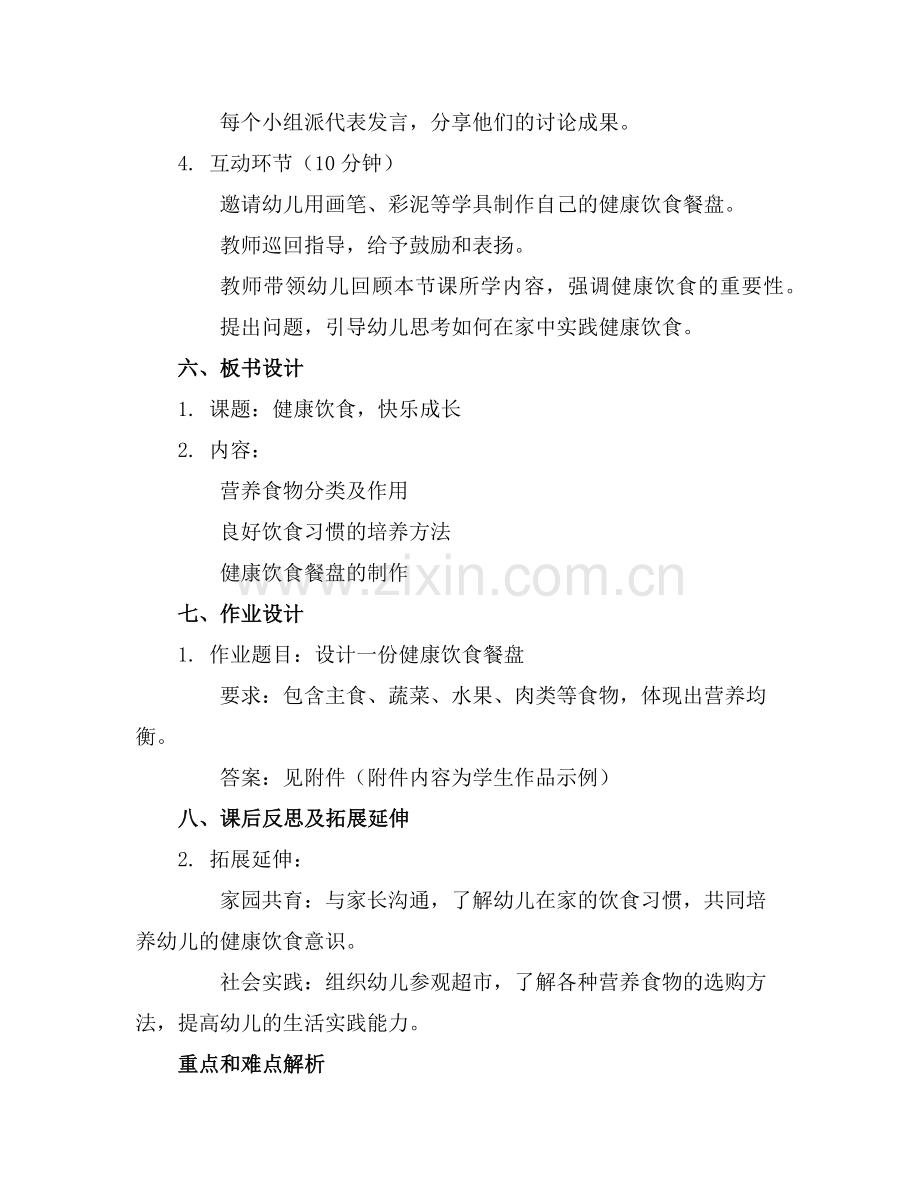 每个小组派代表发言，分享他们的讨论成果。

4. 互动环节（10 分钟）

邀请幼儿用画笔、彩泥等学具制作自己的健康饮食餐盘。

教师巡回指导，给予鼓励和表扬。

教师带领幼儿回顾本节课所学内容，强调健康饮食的重要性。

提出问题，引导幼儿思考如何在家中实践健康饮食。

六、板书设计

1. 课题：健康饮食，快乐成长

2. 内容：

营养食物分类及作用

良好饮食习惯的培养方法

健康饮食餐盘的制作

www.zixin.com.cn

七、作业设计

1. 作业题目：设计一份健康饮食餐盘

要求：包含主食、蔬菜、水果、肉类等食物，体现出营养均衡。

答案：见附件（附件内容为学生作品示例）

八、课后反思及拓展延伸

2. 拓展延伸：

家园共育：与家长沟通，了解幼儿在家的饮食习惯，共同培养幼儿的健康饮食意识。

社会实践：组织幼儿参观超市，了解各种营养食物的选购方法，提高幼儿的生活实践能力。

重点和难点解析